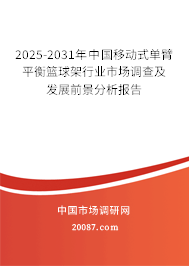 2025-2031年中国移动式单臂平衡篮球架行业市场调查及发展前景分析报告

中国市场调研网

20087.com